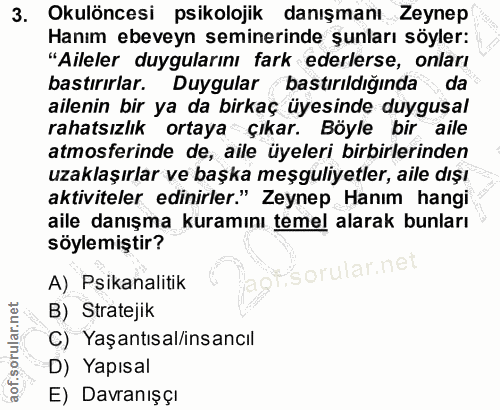 3. Okulöncesi psikolojik danışmanı Zeynep Hanım ebeveyn seminerinde şunları söyler: "Aileler duygularını fark ederlerse, onları bastırırlar. Duygular bastırıldığında da ailenin bir ya da birkaç üyesinde duygusal rahatsızlık ortaya çıkar. Böyle bir aile atmosferinde de, aile üyeleri birbirlerinden uzaklaşırlar ve başka meşguliyetler, aile dışı aktiviteler edinirler." Zeynep Hanım hangi aile danışma kuramını temel alarak bunları söylemiştir?

A) Psikanalitik
B) Stratejik
C) Yaşantısal/insancıl
D) Yapısal
E) Davranışçı

aof.sorular.net